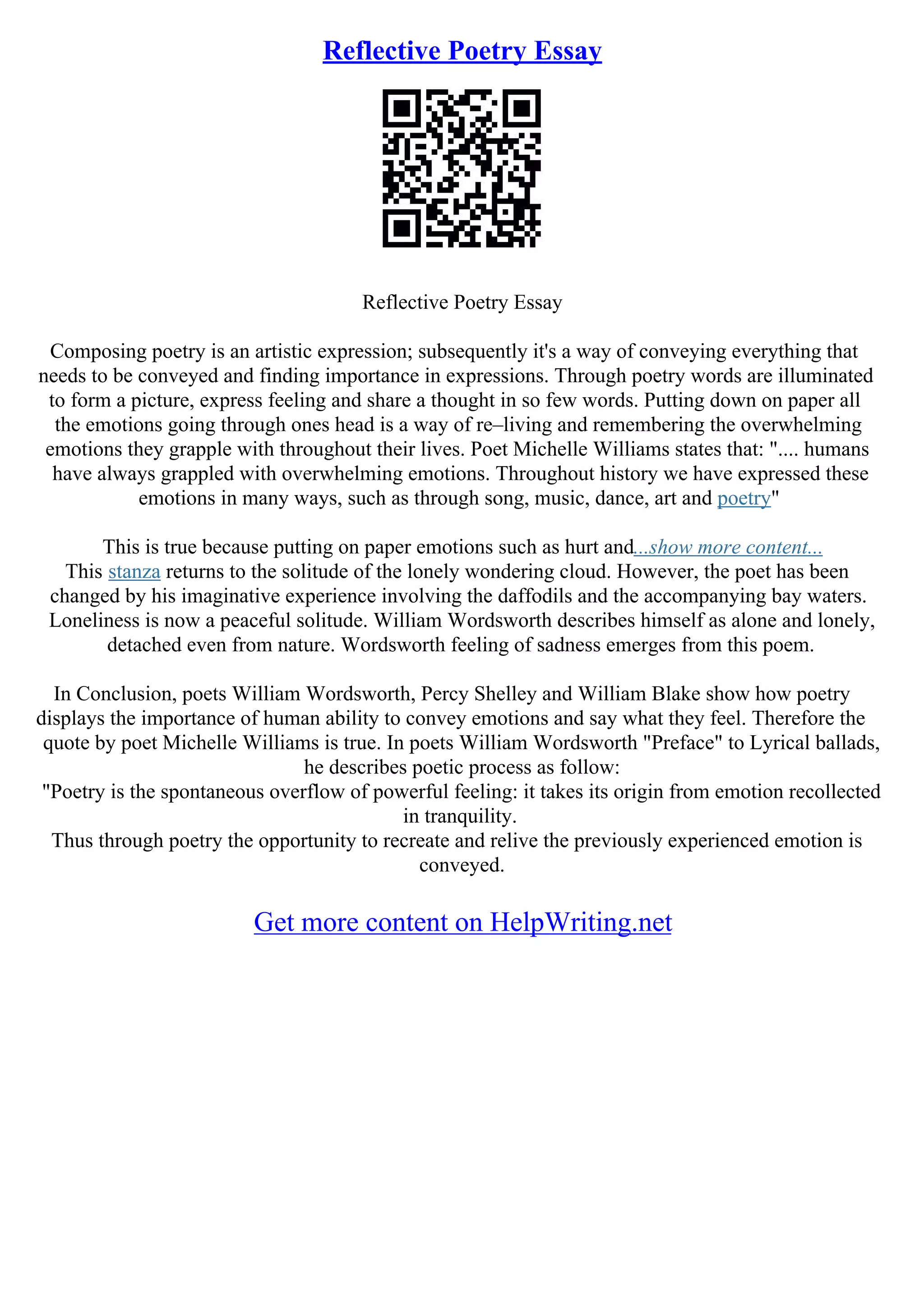 Reflective Poetry Essay

Reflective Poetry Essay

Composing poetry is an artistic expression; subsequently it's a way of conveying everything that needs to be conveyed and finding importance in expressions. Through poetry words are illuminated to form a picture, express feeling and share a thought in so few words. Putting down on paper all the emotions going through ones head is a way of re–living and remembering the overwhelming emotions they grapple with throughout their lives. Poet Michelle Williams states that: ".... humans have always grappled with overwhelming emotions. Throughout history we have expressed these emotions in many ways, such as through song, music, dance, art and poetry"

This is true because putting on paper emotions such as hurt and...show more content...
This stanza returns to the solitude of the lonely wondering cloud. However, the poet has been changed by his imaginative experience involving the daffodils and the accompanying bay waters. Loneliness is now a peaceful solitude. William Wordsworth describes himself as alone and lonely, detached even from nature. Wordsworth feeling of sadness emerges from this poem.

In Conclusion, poets William Wordsworth, Percy Shelley and William Blake show how poetry displays the importance of human ability to convey emotions and say what they feel. Therefore the quote by poet Michelle Williams is true. In poets William Wordsworth "Preface" to Lyrical ballads, he describes poetic process as follow:
"Poetry is the spontaneous overflow of powerful feeling: it takes its origin from emotion recollected in tranquility.
Thus through poetry the opportunity to recreate and relive the previously experienced emotion is conveyed.

Get more content on HelpWriting.net